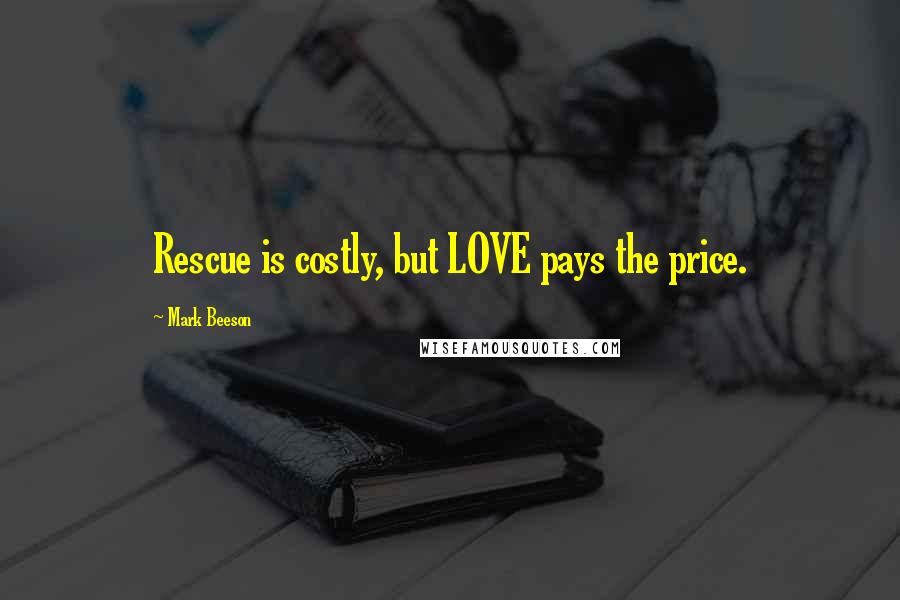 Rescue is costly, but LOVE pays the price.

~ Mark Beeson

WISEFAMOUSQUOTES.COM